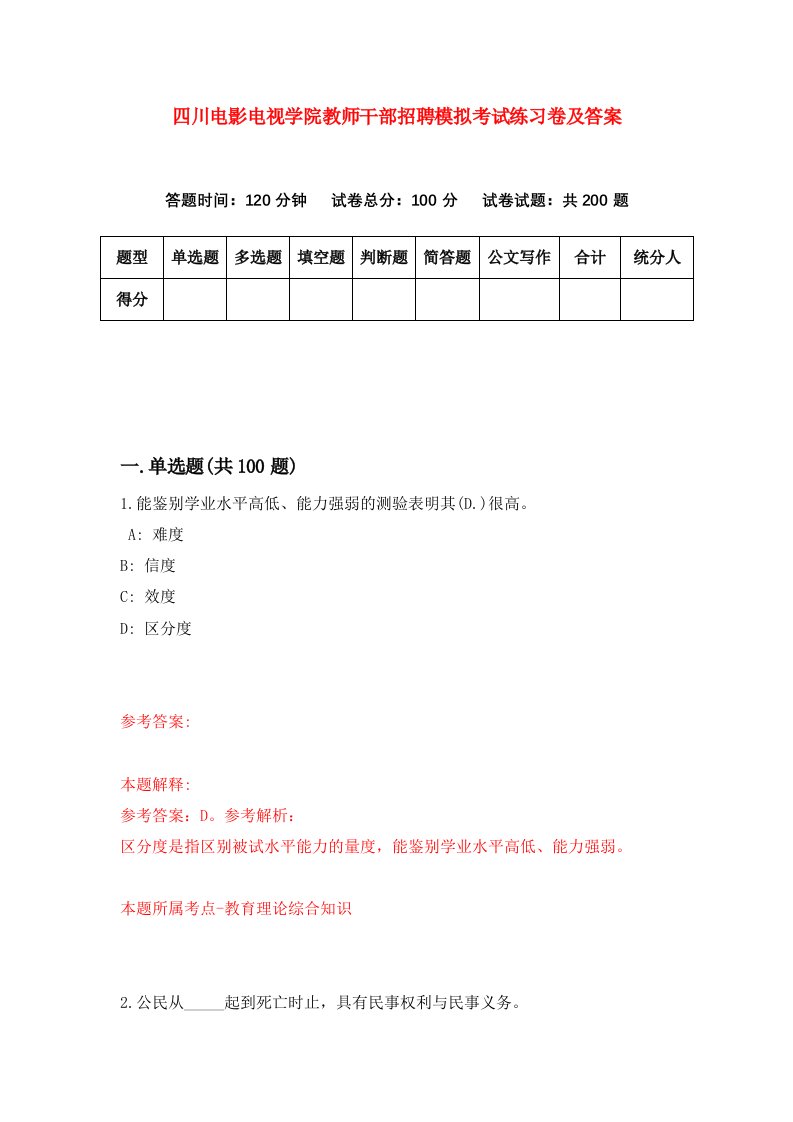 四川电影电视学院教师干部招聘模拟考试练习卷及答案

答题时间：120 分钟　试卷总分：100 分　试卷试题：共 200 题

| 题型 | 单选题 | 多选题 | 填空题 | 判断题 | 简答题 | 公文写作 | 合计 | 统分人 |
|---|---|---|---|---|---|---|---|---|
| 得分 | | | | | | | | |

一.单选题(共 100 题)

1.能鉴别学业水平高低、能力强弱的测验表明其(D.)很高。
A: 难度
B: 信度
C: 效度
D: 区分度

参考答案:

本题解释:
参考答案：D。参考解析：
区分度是指区别被试水平能力的量度，能鉴别学业水平高低、能力强弱。

本题所属考点-教育理论综合知识

2.公民从_____起到死亡时止，具有民事权利与民事义务。